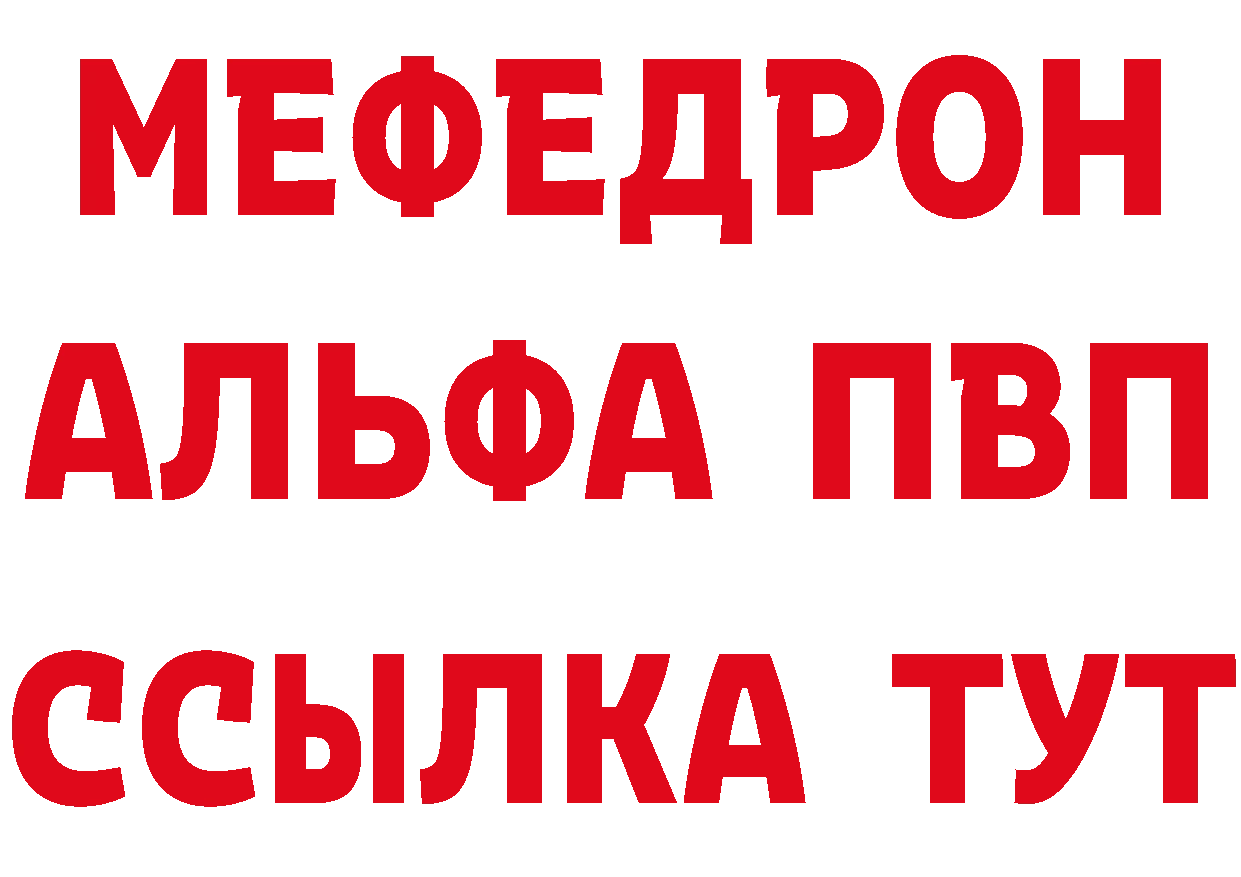 МЕФЕДРОН
АЛЬФА ПВП
ССЫЛКА ТУТ